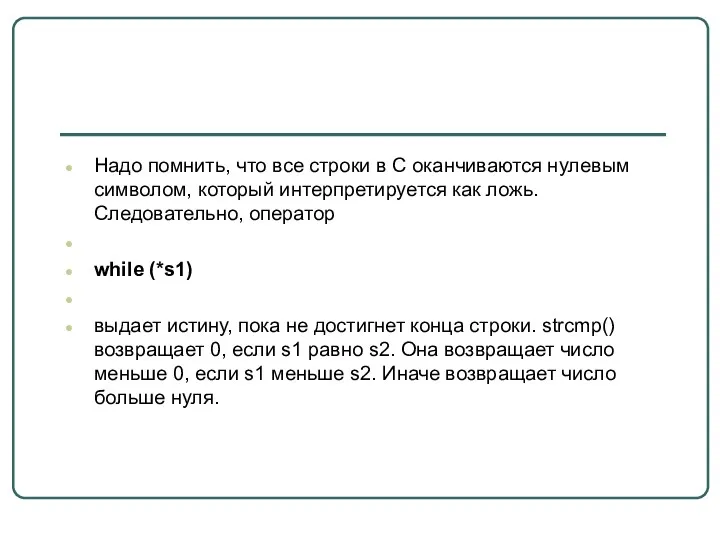 Надо помнить, что все строки в С оканчиваются нулевым символом, который интерпретируется как ложь. Следовательно, оператор

while (*s1)

выдает истину, пока не достигнет конца строки. strcmp() возвращает 0, если s1 равно s2. Она возвращает число меньше 0, если s1 меньше s2. Иначе возвращает число больше нуля.